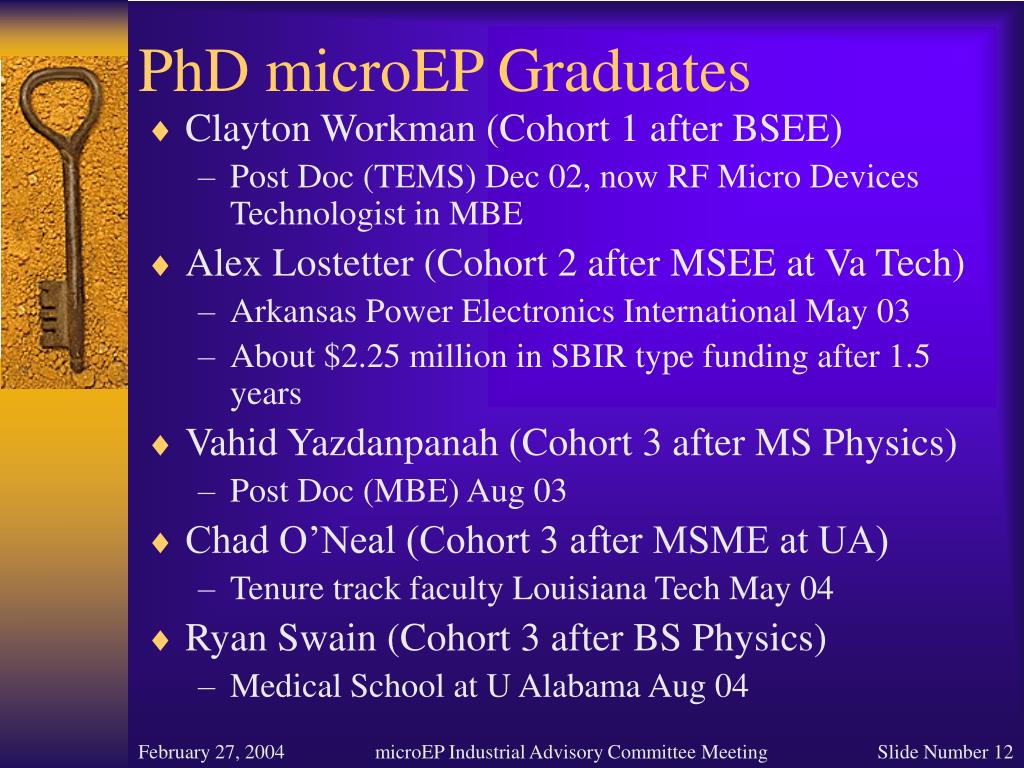 PhD microEP Graduates

♦ Clayton Workman (Cohort 1 after BSEE)
– Post Doc (TEMS) Dec 02, now RF Micro Devices Technologist in MBE

♦ Alex Lostetter (Cohort 2 after MSEE at Va Tech)
– Arkansas Power Electronics International May 03
– About \$2.25 million in SBIR type funding after 1.5 years

♦ Vahid Yazdanpanah (Cohort 3 after MS Physics)
– Post Doc (MBE) Aug 03

♦ Chad O’Neal (Cohort 3 after MSME at UA)
– Tenure track faculty Louisiana Tech May 04

♦ Ryan Swain (Cohort 3 after BS Physics)
– Medical School at U Alabama Aug 04

February 27, 2004 microEP Industrial Advisory Committee Meeting Slide Number 12